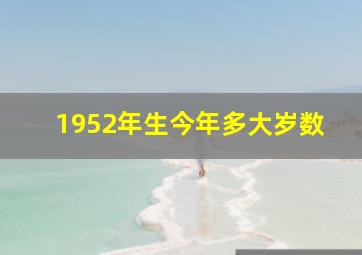 1952年生今年多大岁数